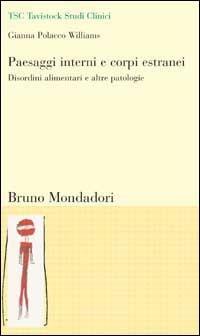 TSC Tavistock Studi Clinici

Gianna Polacco Williams

Paesaggi interni e corpi estranei

Disordini alimentari e altre patologie

Bruno Mondadori